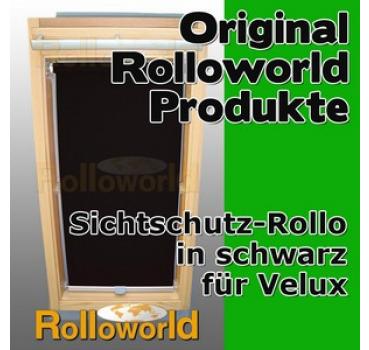 Original Rolloworld Produkte

Rolloworld

Sichtschutz-Rollo in schwarz für Velux

Rolloworld